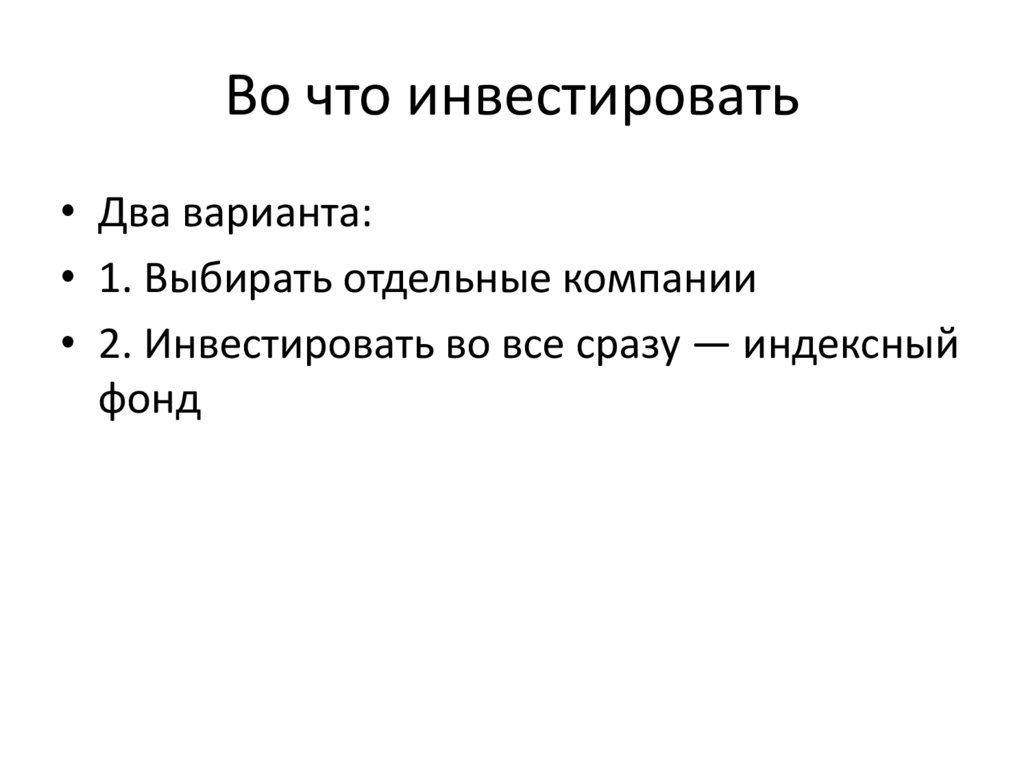 Во что инвестировать

• Два варианта:
• 1. Выбирать отдельные компании
• 2. Инвестировать во все сразу — индексный фонд